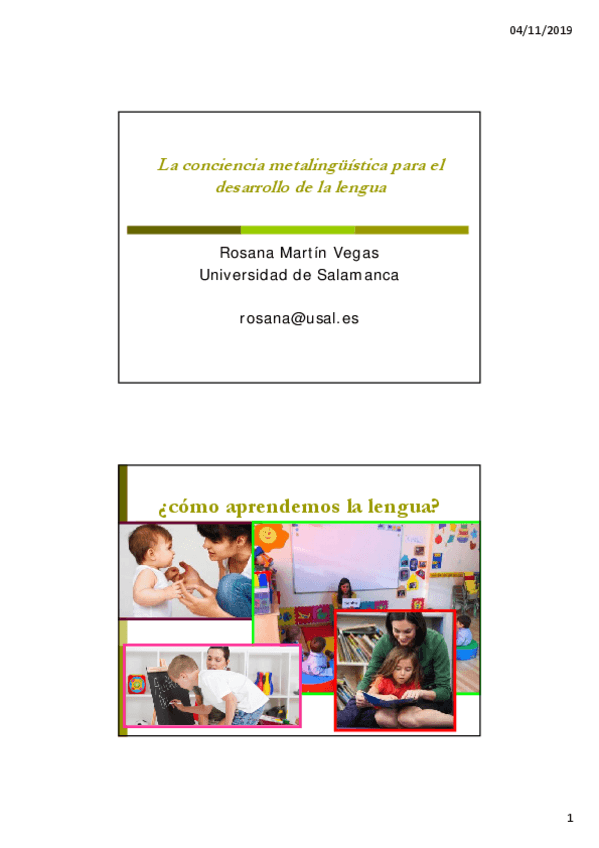 04/11/2019

La conciencia metalingüística para el desarrollo de la lengua

Rosana Martín Vegas
Universidad de Salamanca

rosana@usal.es

¿cómo aprendemos la lengua?

1